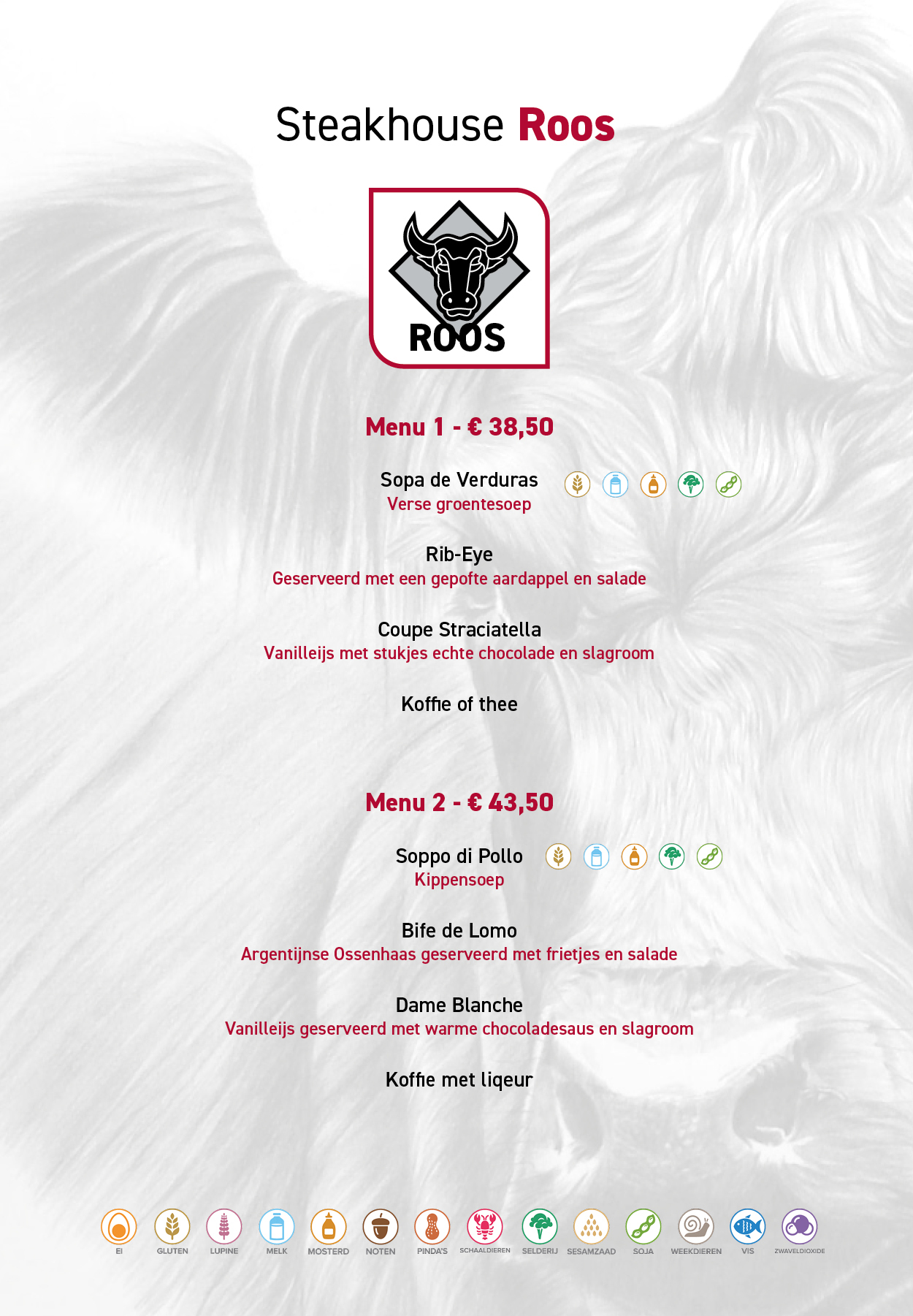 Steakhouse Roos

ROOS

Menu 1 - € 38,50

Sopa de Verduras
Verse groentesoep

Rib-Eye
Geserveerd met een gepofte aardappel en salade

Coupe Straciatella
Vanilleijs met stukjes echte chocolade en slagroom

Koffie of thee

Menu 2 - € 43,50

Soppo di Pollo
Kippensoep

Bife de Lomo
Argentijnse Ossenhaas geserveerd met frietjes en salade

Dame Blanche
Vanilleijs geserveerd met warme chocoladesaus en slagroom

Koffie met liqeur

EI GLUTEN LUPINE MELK MOSTERD NOTEN PINDA'S SCHAALDIEREN SELDERIJ SESAMZAAD SOJA WEEKDIEREN VIS ZWAVELDIOXIDE